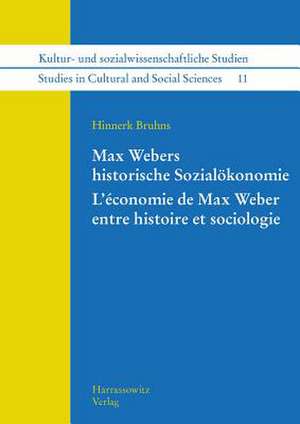 Kultur- und sozialwissenschaftliche Studien
Studies in Cultural and Social Sciences 11

Hinnerk Bruhns

Max Webers historische Sozialökonomie
L'économie de Max Weber entre histoire et sociologie

Harrassowitz Verlag